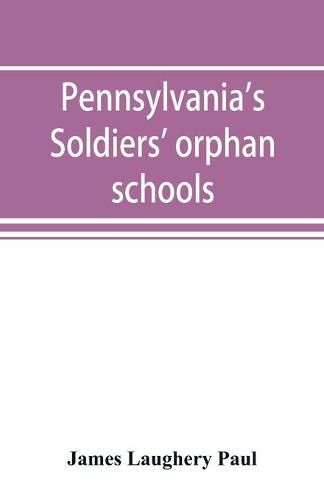 Pennsylvania's Soldiers' orphan schools

James Laughery Paul